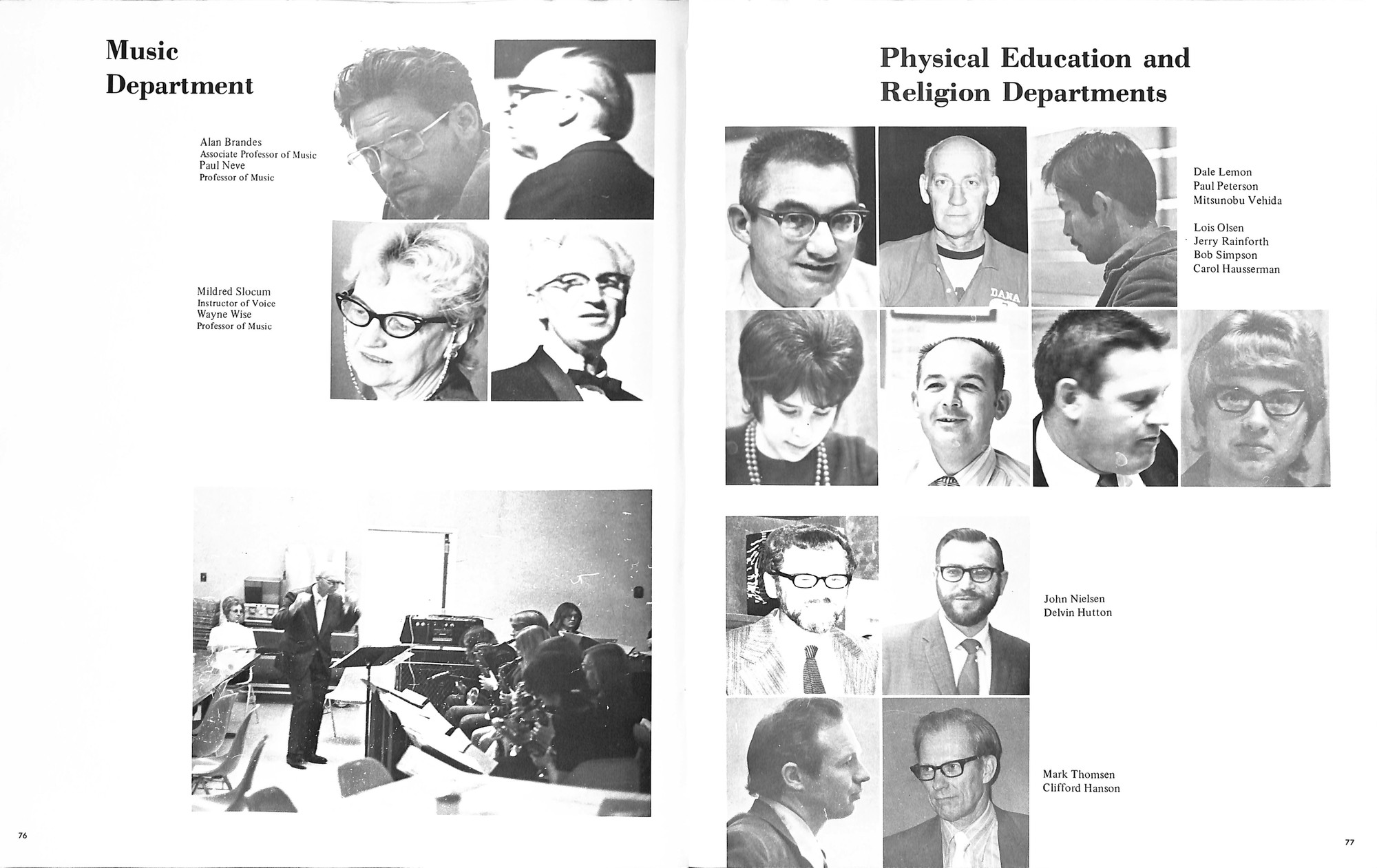 Music Department

Alan Brandes
Associate Professor of Music
Paul Neve
Professor of Music

Mildred Slocum
Instructor of Voice
Wayne Wise
Professor of Music

76

Physical Education and Religion Departments

Dale Lemon
Paul Peterson
Mitsunobu Vehida

Lois Olsen
Jerry Rainforth
Bob Simpson
Carol Hausserman

DANA

John Nielsen
Delvin Hutton

Mark Thomsen
Clifford Hanson

77